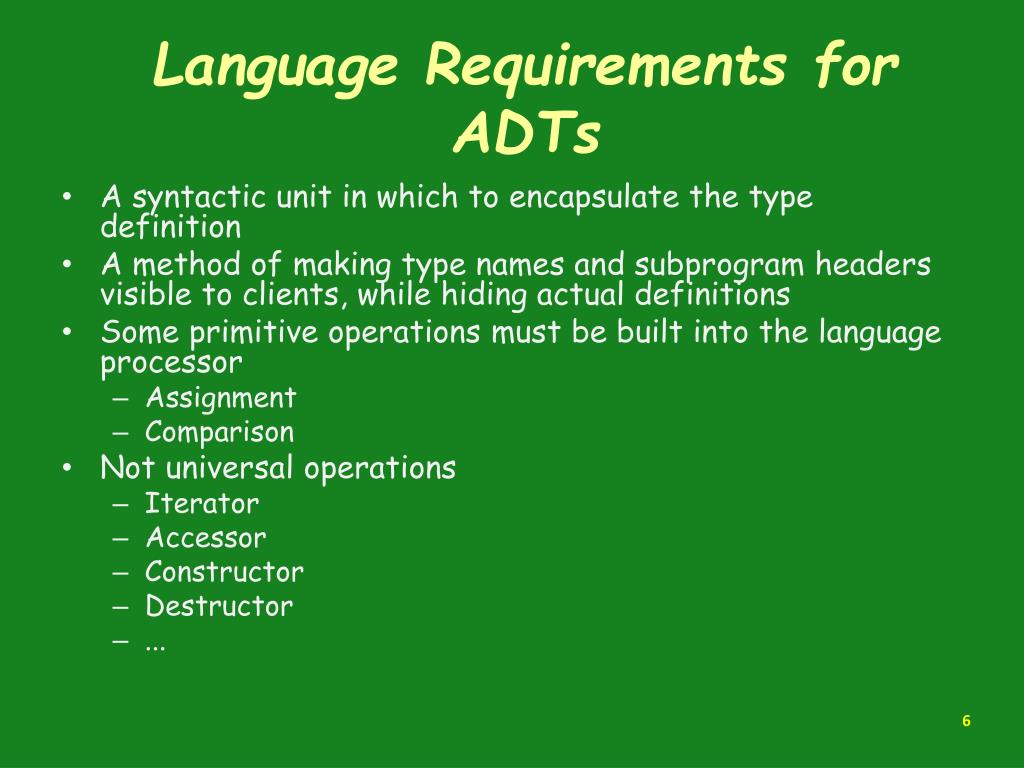 Language Requirements for ADTs

• A syntactic unit in which to encapsulate the type definition
• A method of making type names and subprogram headers visible to clients, while hiding actual definitions
• Some primitive operations must be built into the language processor
  – Assignment
  – Comparison
• Not universal operations
  – Iterator
  – Accessor
  – Constructor
  – Destructor
  – ...

6